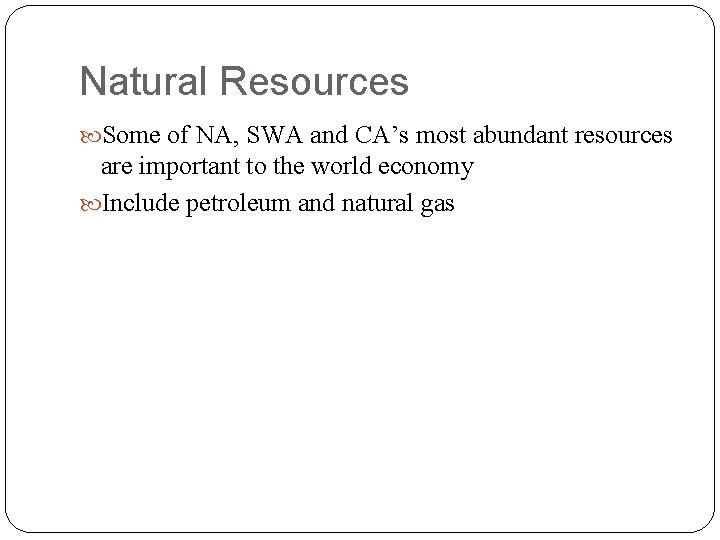 Natural Resources

• Some of NA, SWA and CA's most abundant resources are important to the world economy

• Include petroleum and natural gas